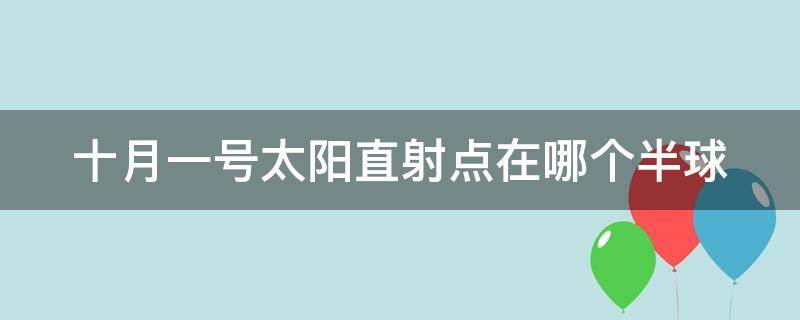 十月一号太阳直射点在哪个半球